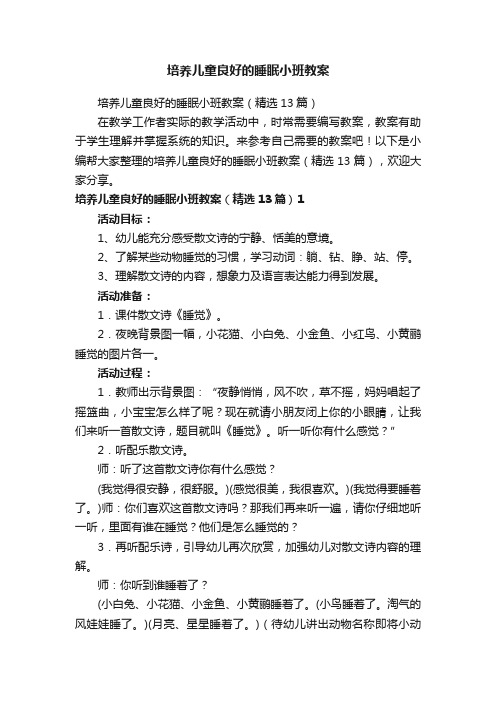 培养儿童良好的睡眠小班教案

培养儿童良好的睡眠小班教案（精选13篇）

在教学工作者实际的教学活动中，时常需要编写教案，教案有助于学生理解并掌握系统的知识。来参考自己需要的教案吧！以下是小编帮大家整理的培养儿童良好的睡眠小班教案（精选13篇），欢迎大家分享。

培养儿童良好的睡眠小班教案（精选13篇）1

活动目标：

1、幼儿能充分感受散文诗的宁静、恬美的意境。

2、了解某些动物睡觉的习惯，学习动词：躺、钻、睁、站、停。

3、理解散文诗的内容，想象力及语言表达能力得到发展。

活动准备：

1．课件散文诗《睡觉》。

2．夜晚背景图一幅，小花猫、小白兔、小金鱼、小红鸟、小黄鹂睡觉的图片各一。

活动过程：

1．教师出示背景图：“夜静悄悄，风不吹，草不摇，妈妈唱起了摇篮曲，小宝宝怎么样了呢？现在就请小朋友闭上你的小眼睛，让我们来听一首散文诗，题目就叫《睡觉》。听一听你有什么感觉？”

2．听配乐散文诗。

师：听了这首散文诗你有什么感觉？

(我觉得很安静，很舒服。)(感觉很美，我很喜欢。)(我觉得要睡着了。)师：你们喜欢这首散文诗吗？那我们再来听一遍，请你仔细地听一听，里面有谁在睡觉？他们是怎么睡觉的？

3．再听配乐诗，引导幼儿再次欣赏，加强幼儿对散文诗内容的理解。

师：你听到谁睡着了？

(小白兔、小花猫、小金鱼、小黄鹂睡着了。(小鸟睡着了。淘气的风娃娃睡了。)(月亮、星星睡着了。)（待幼儿讲出动物名称即将小动